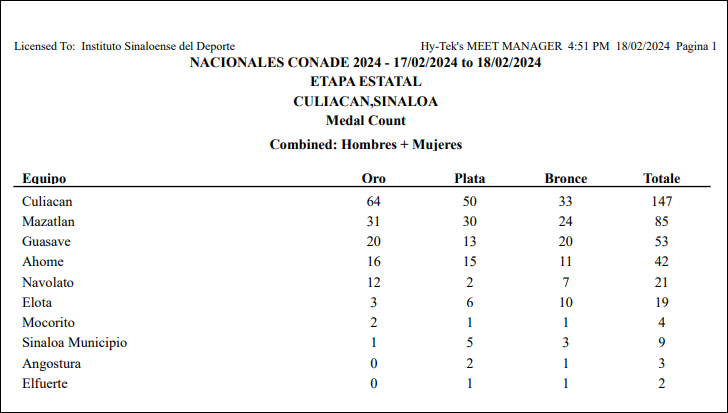 Licensed To: Instituto Sinaloense del Deporte

Hy-Tek's MEET MANAGER 4:51 PM 18/02/2024 Pagina 1

NACIONALES CONADE 2024 - 17/02/2024 to 18/02/2024

ETAPA ESTATAL

CULIACAN,SINALOA

Medal Count

Combined: Hombres + Mujeres

| Equipo | Oro | Plata | Bronce | Totale |
|---|---|---|---|---|
| Culiacan | 64 | 50 | 33 | 147 |
| Mazatlan | 31 | 30 | 24 | 85 |
| Guasave | 20 | 13 | 20 | 53 |
| Ahome | 16 | 15 | 11 | 42 |
| Navolato | 12 | 2 | 7 | 21 |
| Elota | 3 | 6 | 10 | 19 |
| Mocorito | 2 | 1 | 1 | 4 |
| Sinaloa Municipio | 1 | 5 | 3 | 9 |
| Angostura | 0 | 2 | 1 | 3 |
| Elfuerte | 0 | 1 | 1 | 2 |